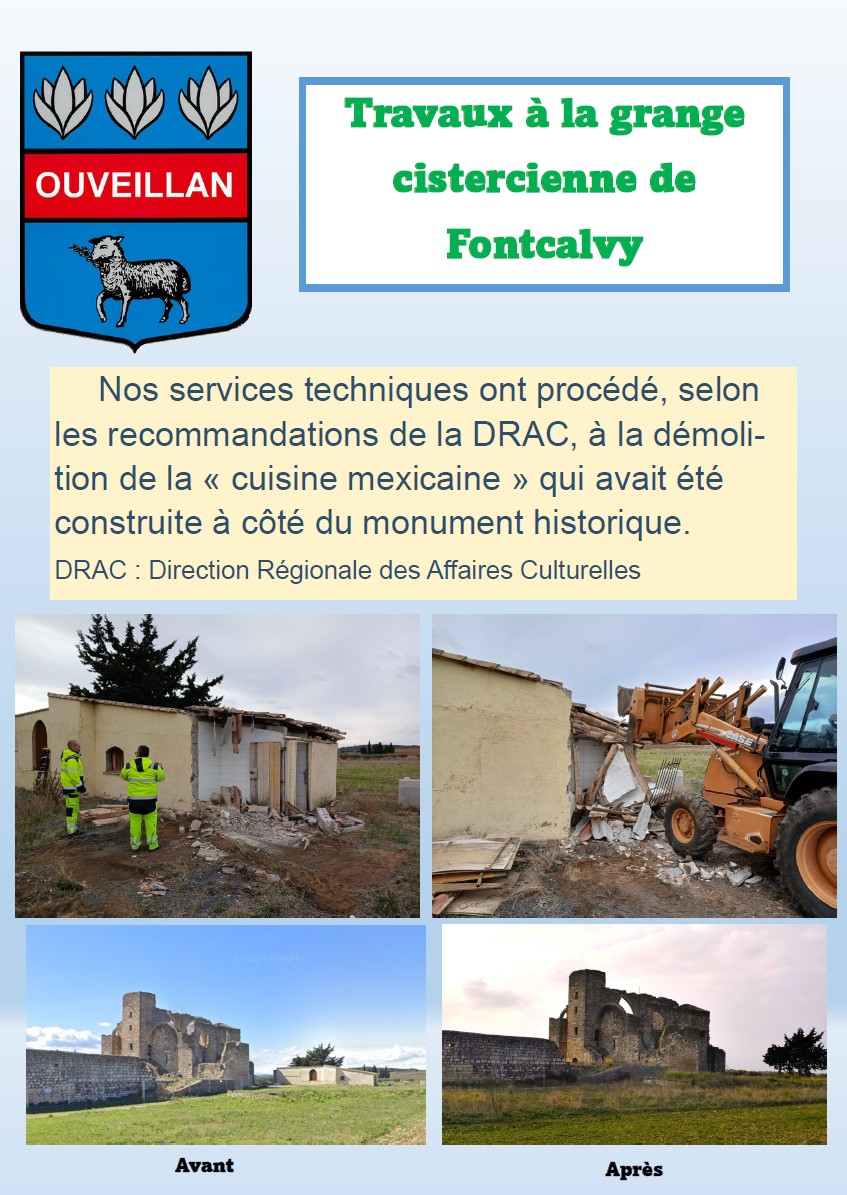 OUVEILLAN

Travaux à la grange cistercienne de Fontcalvy

Nos services techniques ont procédé, selon les recommandations de la DRAC, à la démolition de la « cuisine mexicaine » qui avait été construite à côté du monument historique.

DRAC : Direction Régionale des Affaires Culturelles

Avant

Après